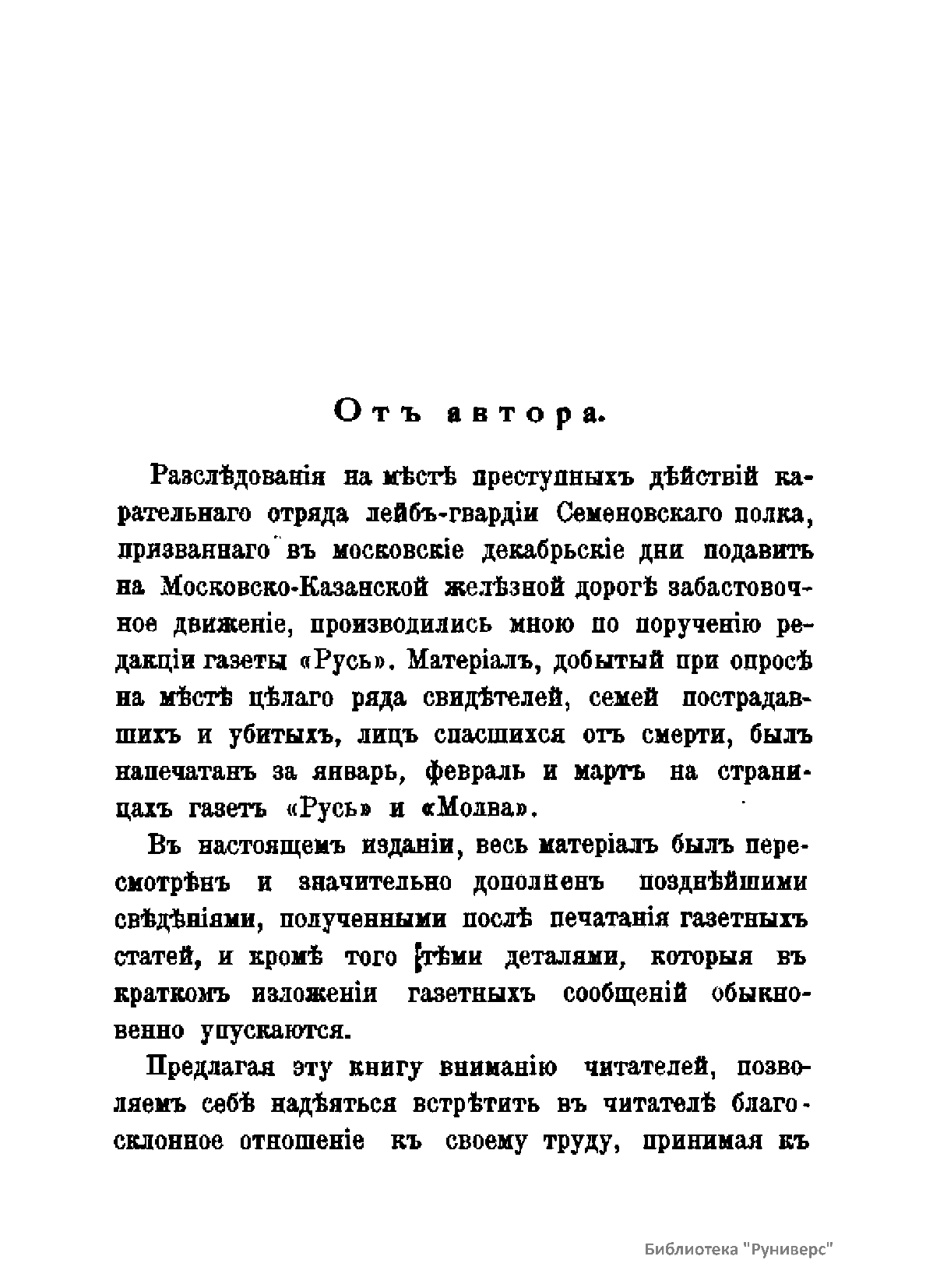 Отъ автора.

Разслѣдованія на мѣстѣ преступныхъ дѣйствій карательнаго отряда лейбъ-гвардіи Семеновскаго полка, призваннаго въ московскіе декабрьскіе дни подавить на Московско-Казанской желѣзной дорогѣ забастовочное движеніе, производились мною по порученію редакціи газеты «Русь». Матеріалъ, добытый при опросѣ на мѣстѣ цѣлаго ряда свидѣтелей, семей пострадавшихъ и убитыхъ, лицъ спасшихся отъ смерти, былъ напечатанъ за январь, февраль и мартъ на страницахъ газетъ «Русь» и «Молва».

Въ настоящемъ изданіи, весь матеріалъ былъ пересмотрѣнъ и значительно дополненъ позднѣйшими свѣдѣніями, полученными послѣ печатанія газетныхъ статей, и кромѣ того тѣми деталями, которыя въ краткомъ изложеніи газетныхъ сообщеній обыкновенно упускаются.

Предлагая эту книгу вниманію читателей, позволяемъ себѣ надѣяться встрѣтить въ читателѣ благосклонное отношеніе къ своему труду, принимая къ

Библиотека "Руниверс"